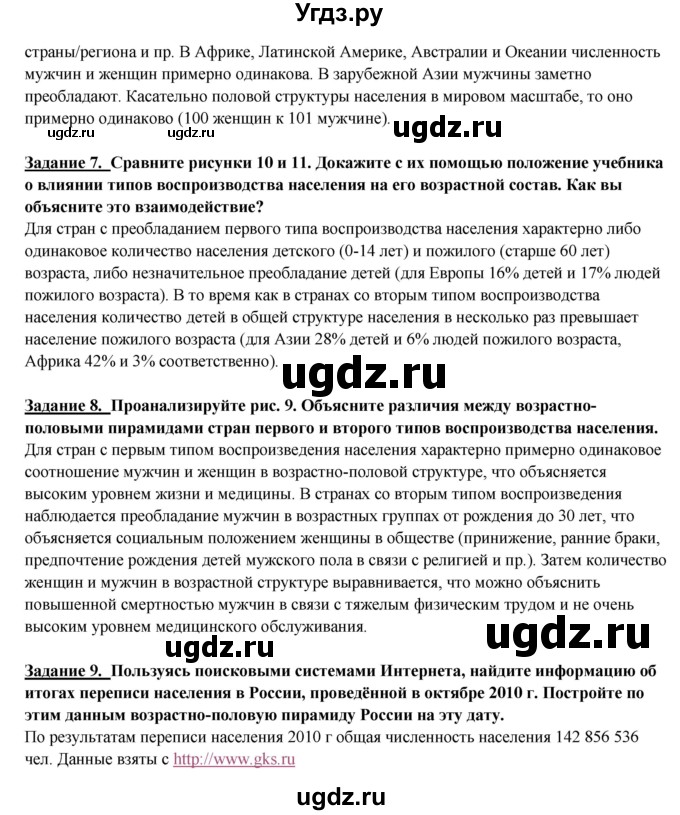 Угдз.ру

страны/региона и пр. В Африке, Латинской Америке, Австралии и Океании численность мужчин и женщин примерно одинакова. В зарубежной Азии мужчины заметно преобладают. Касательно половой структуры населения в мировом масштабе, то оно примерно одинаково (100 женщин к 101 мужчине).

ugdz.ru ugdz.ru ugdz.ru

Задание 7. Сравните рисунки 10 и 11. Докажите с их помощью положение учебника о влиянии типов воспроизводства населения на его возрастной состав. Как вы объясните это взаимодействие?
Для стран с преобладанием первого типа воспроизводства населения характерно либо одинаковое количество населения детского (0-14 лет) и пожилого (старше 60 лет) возраста, либо незначительное преобладание детей (для Европы 16% детей и 17% людей пожилого возраста). В то время как в странах со вторым типом воспроизводства населения количество детей в общей структуре населения в несколько раз превышает население пожилого возраста (для Азии 28% детей и 6% людей пожилого возраста, Африка 42% и 3% соответственно).

ugdz.ru

Задание 8. Проанализируйте рис. 9. Объясните различия между возрастно-половыми пирамидами стран первого и второго типов воспроизводства населения.
Для стран с первым типом воспроизведения населения характерно примерно одинаковое соотношение мужчин и женщин в возрастно-половой структуре, что объясняется высоким уровнем жизни и медицины. В странах со вторым типом воспроизведения наблюдается преобладание мужчин в возрастных группах от рождения до 30 лет, что объясняется социальным положением женщины в обществе (принижение, ранние браки, предпочтение рождения детей мужского пола в связи с религией и пр.). Затем количество женщин и мужчин в возрастной структуре выравнивается, что можно объяснить повышенной смертностью мужчин в связи с тяжелым физическим трудом и не очень высоким уровнем медицинского обслуживания.

ugdz.ru ugdz.ru

Задание 9. Пользуясь поисковыми системами Интернета, найдите информацию об итогах переписи населения в России, проведённой в октябре 2010 г. Постройте по этим данным возрастно-половую пирамиду России на эту дату.
По результатам переписи населения 2010 г общая численность населения 142 856 536 чел. Данные взяты с http://www.gks.ru

ugdz.ru